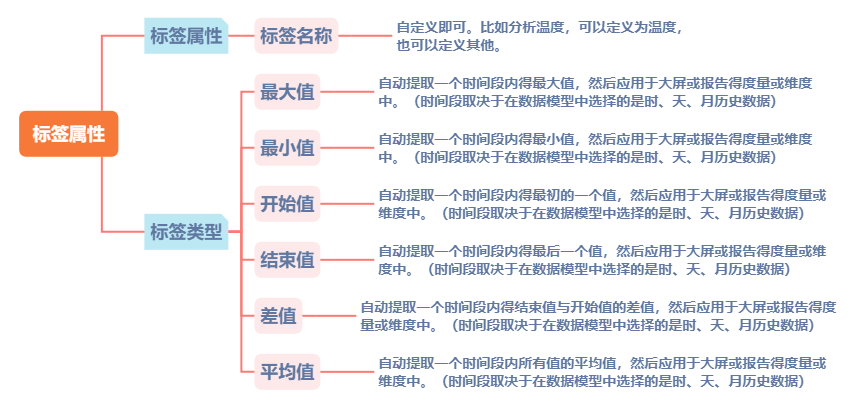 标签属性

标签属性

标签名称

自定义即可。比如分析温度，可以定义为温度，也可以定义其他。

标签类型

最大值

自动提取一个时间段内得最大值，然后应用于大屏或报告得度量或维度中。（时间段取决于在数据模型中选择的是时、天、月历史数据）

最小值

自动提取一个时间段内得最小值，然后应用于大屏或报告得度量或维度中。（时间段取决于在数据模型中选择的是时、天、月历史数据）

开始值

自动提取一个时间段内得最初的一个值，然后应用于大屏或报告得度量或维度中。（时间段取决于在数据模型中选择的是时、天、月历史数据）

结束值

自动提取一个时间段内得最后一个值，然后应用于大屏或报告得度量或维度中。（时间段取决于在数据模型中选择的是时、天、月历史数据）

差值

自动提取一个时间段内得结束值与开始值的差值，然后应用于大屏或报告得度量或维度中。（时间段取决于在数据模型中选择的是时、天、月历史数据）

平均值

自动提取一个时间段内所有值的平均值，然后应用于大屏或报告得度量或维度中。（时间段取决于在数据模型中选择的是时、天、月历史数据）